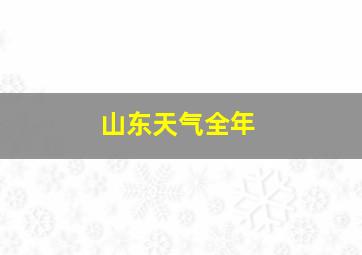 山东天气全年